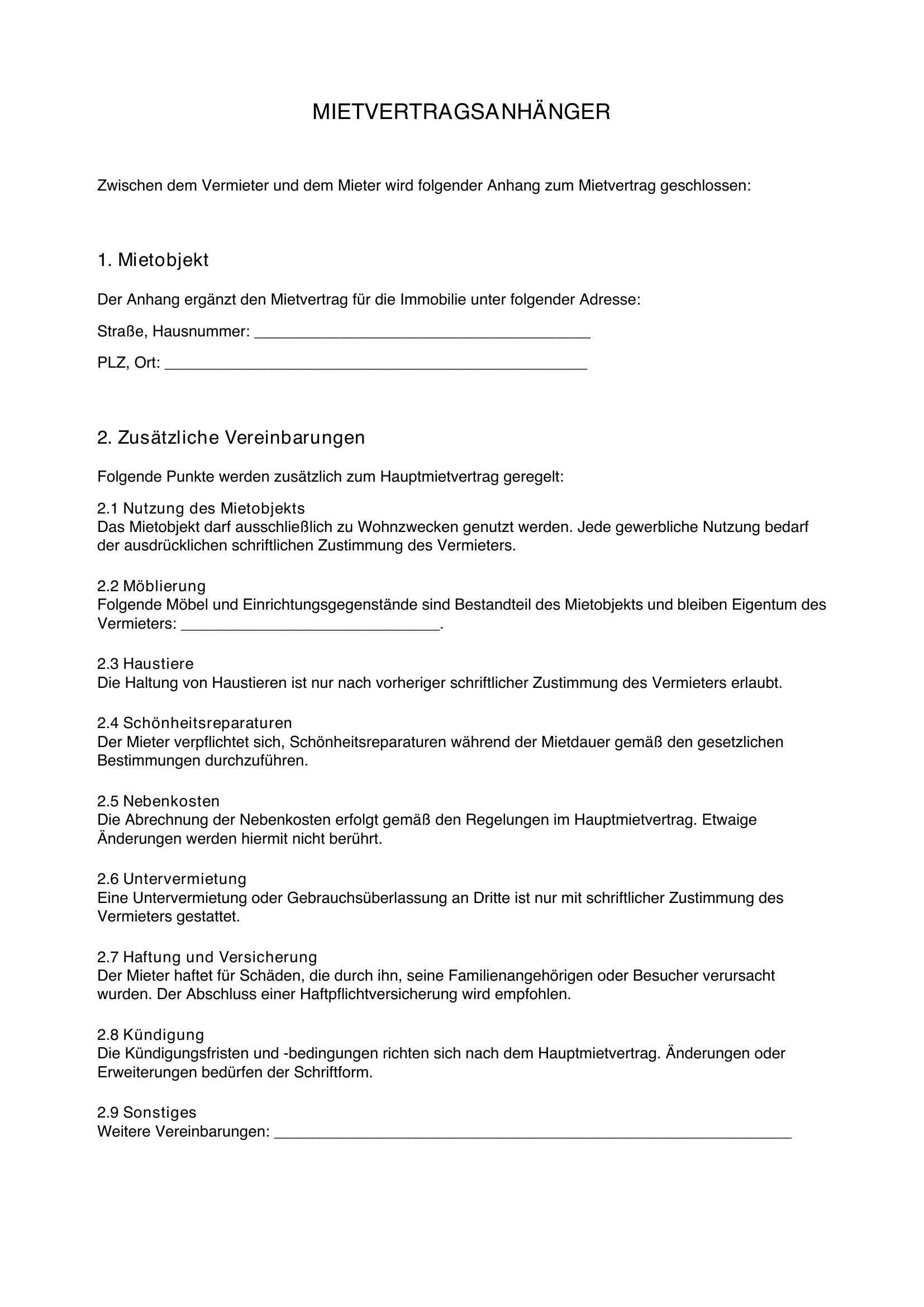 MIETVERTRAGSANHÄNGER

Zwischen dem Vermieter und dem Mieter wird folgender Anhang zum Mietvertrag geschlossen:

1. Mietobjekt

Der Anhang ergänzt den Mietvertrag für die Immobilie unter folgender Adresse:

Straße, Hausnummer: ____

PLZ, Ort: ____

2. Zusätzliche Vereinbarungen

Folgende Punkte werden zusätzlich zum Hauptmietvertrag geregelt:

2.1 Nutzung des Mietobjekts
Das Mietobjekt darf ausschließlich zu Wohnzwecken genutzt werden. Jede gewerbliche Nutzung bedarf der ausdrücklichen schriftlichen Zustimmung des Vermieters.

2.2 Möblierung
Folgende Möbel und Einrichtungsgegenstände sind Bestandteil des Mietobjekts und bleiben Eigentum des Vermieters: ____.

2.3 Haustiere
Die Haltung von Haustieren ist nur nach vorheriger schriftlicher Zustimmung des Vermieters erlaubt.

2.4 Schönheitsreparaturen
Der Mieter verpflichtet sich, Schönheitsreparaturen während der Mietdauer gemäß den gesetzlichen Bestimmungen durchzuführen.

2.5 Nebenkosten
Die Abrechnung der Nebenkosten erfolgt gemäß den Regelungen im Hauptmietvertrag. Etwaige Änderungen werden hiermit nicht berührt.

2.6 Untervermietung
Eine Untervermietung oder Gebrauchsüberlassung an Dritte ist nur mit schriftlicher Zustimmung des Vermieters gestattet.

2.7 Haftung und Versicherung
Der Mieter haftet für Schäden, die durch ihn, seine Familienangehörigen oder Besucher verursacht wurden. Der Abschluss einer Haftpflichtversicherung wird empfohlen.

2.8 Kündigung
Die Kündigungsfristen und -bedingungen richten sich nach dem Hauptmietvertrag. Änderungen oder Erweiterungen bedürfen der Schriftform.

2.9 Sonstiges
Weitere Vereinbarungen: ____